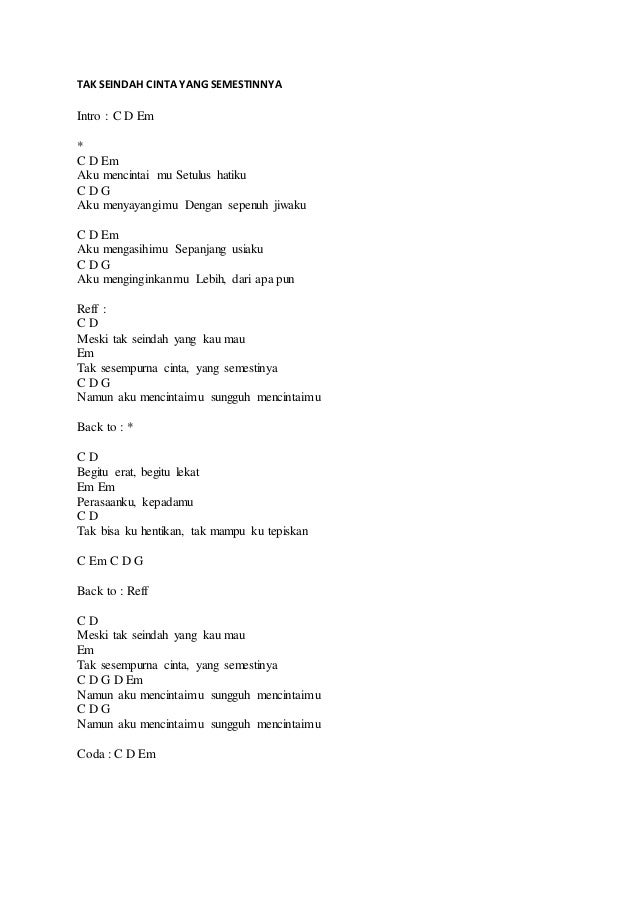 TAK SEINDAH CINTA YANG SEMESTINNYA

Intro : C D Em

*
C D Em
Aku mencintai mu Setulus hatiku
C D G
Aku menyayangimu Dengan sepenuh jiwaku

C D Em
Aku mengasihimu Sepanjang usiaku
C D G
Aku menginginkanmu Lebih, dari apa pun

Reff :
C D
Meski tak seindah yang kau mau
Em
Tak sesempurna cinta, yang semestinya
C D G
Namun aku mencintaimu sungguh mencintaimu

Back to : *

C D
Begitu erat, begitu lekat
Em Em
Perasaanku, kepadamu
C D
Tak bisa ku hentikan, tak mampu ku tepiskan

C Em C D G

Back to : Reff

C D
Meski tak seindah yang kau mau
Em
Tak sesempurna cinta, yang semestinya
C D G D Em
Namun aku mencintaimu sungguh mencintaimu
C D G
Namun aku mencintaimu sungguh mencintaimu

Coda : C D Em